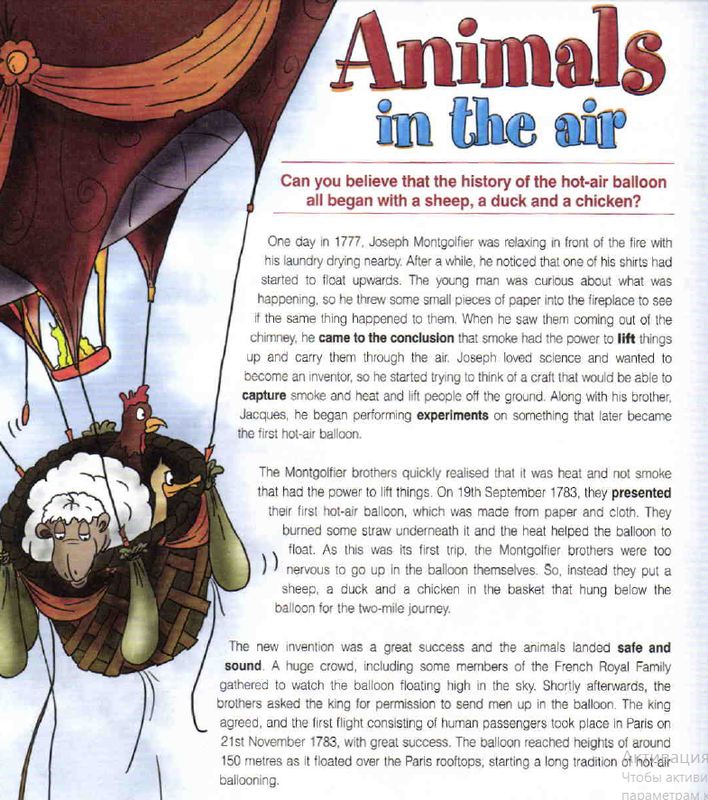 Animals in the air

Can you believe that the history of the hot-air balloon all began with a sheep, a duck and a chicken?

One day in 1777, Joseph Montgolfier was relaxing in front of the fire with his laundry drying nearby. After a while, he noticed that one of his shirts had started to float upwards. The young man was curious about what was happening, so he threw some small pieces of paper into the fireplace to see if the same thing happened to them. When he saw them coming out of the chimney, he came to the conclusion that smoke had the power to lift things up and carry them through the air. Joseph loved science and wanted to become an inventor, so he started trying to think of a craft that would be able to capture smoke and heat and lift people off the ground. Along with his brother, Jacques, he began performing experiments on something that later became the first hot-air balloon.

The Montgolfier brothers quickly realised that it was heat and not smoke that had the power to lift things. On 19th September 1783, they presented their first hot-air balloon, which was made from paper and cloth. They burned some straw underneath it and the heat helped the balloon to float. As this was its first trip, the Montgolfier brothers were too nervous to go up in the balloon themselves. So, instead they put a sheep, a duck and a chicken in the basket that hung below the balloon for the two-mile journey.

The new invention was a great success and the animals landed safe and sound. A huge crowd, including some members of the French Royal Family gathered to watch the balloon floating high in the sky. Shortly afterwards, the brothers asked the king for permission to send men up in the balloon. The king agreed, and the first flight consisting of human passengers took place in Paris on 21st November 1783, with great success. The balloon reached heights of around 150 metres as it floated over the Paris rooftops, starting a long tradition of hot-air ballooning.

Активация
Чтобы активи
параметрам к